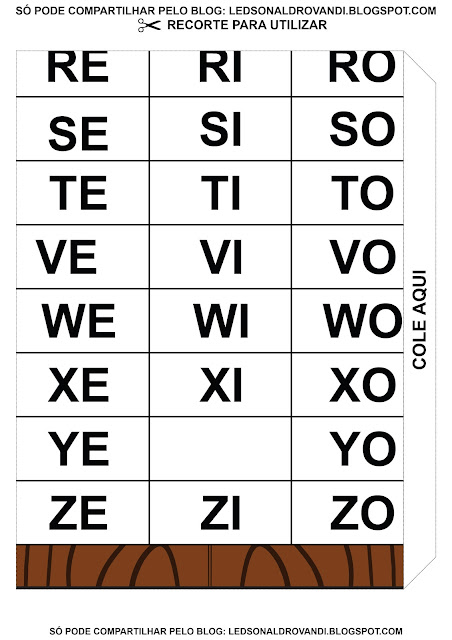 SÓ PODE COMPARTILHAR PELO BLOG: LEDSONALDROVANDI.BLOGSPOT.COM
RECORTE PARA UTILIZAR

| RE | RI | RO |
|---|---|---|
| SE | SI | SO |
| TE | TI | TO |
| VE | VI | VO |
| WE | WI | WO |
| XE | XI | XO |
| YE | | YO |
| ZE | ZI | ZO |

COLE AQUI

SÓ PODE COMPARTILHAR PELO BLOG: LEDSONALDROVANDI.BLOGSPOT.COM